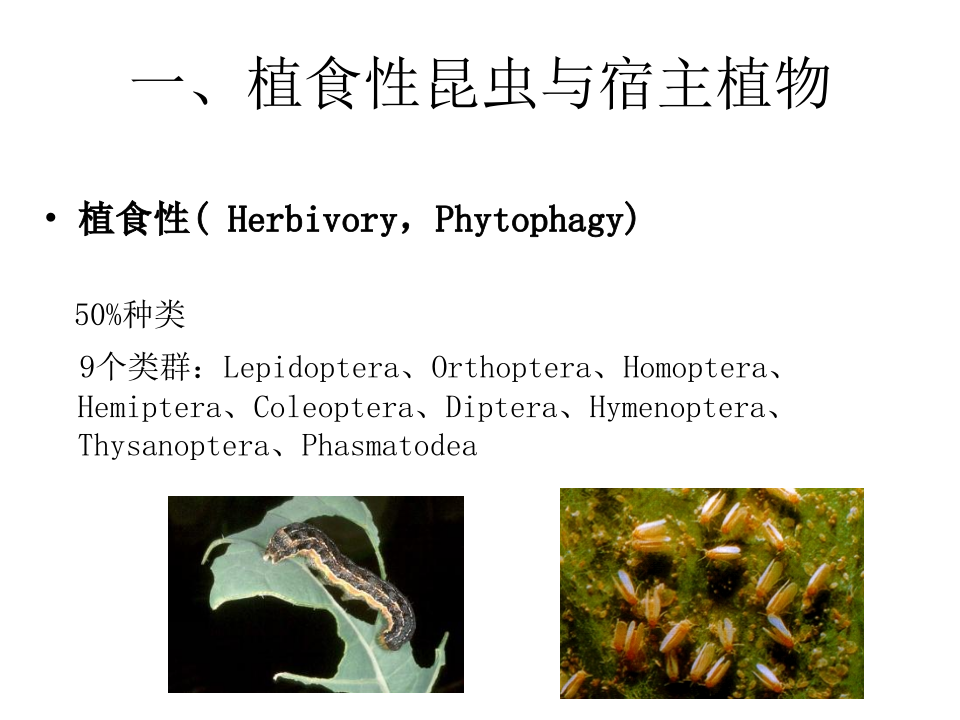 一、植食性昆虫与宿主植物

• 植食性（ Herbivory，Phytophagy）

50%种类

9个类群：Lepidoptera、Orthoptera、Homoptera、Hemiptera、Coleoptera、Diptera、Hymenoptera、Thysanoptera、Phasmatodea